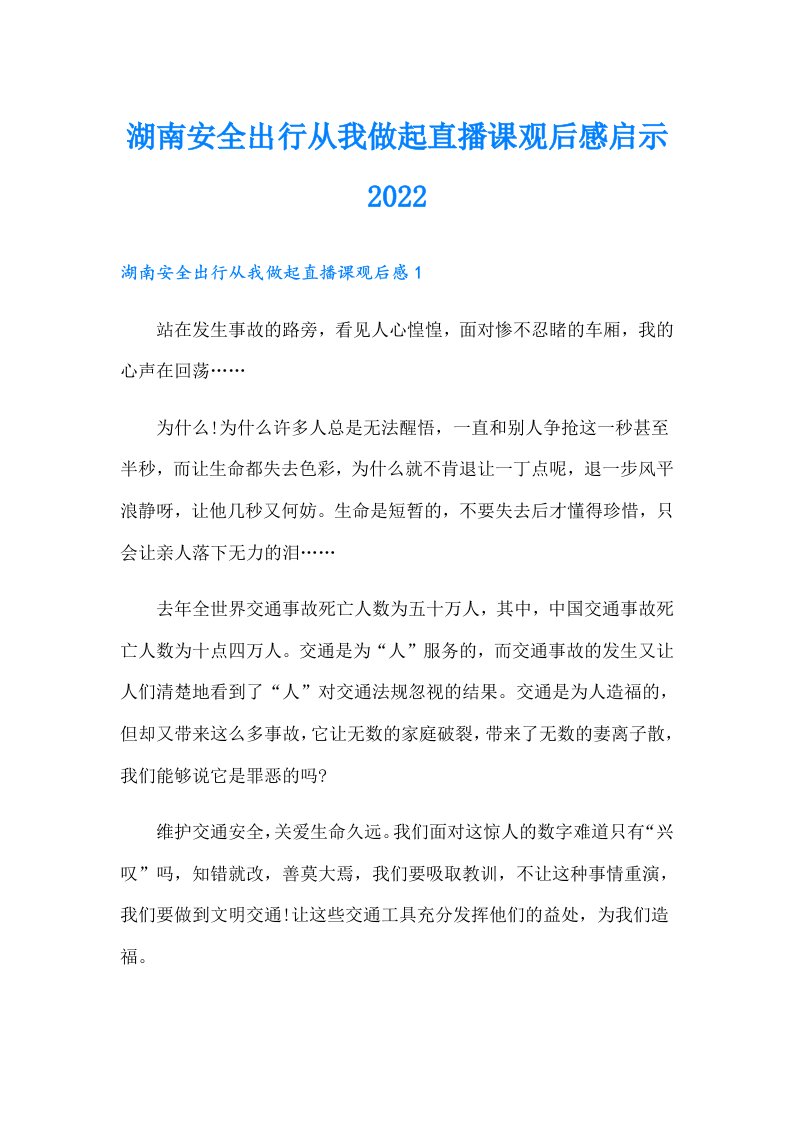 湖南安全出行从我做起直播课观后感启示2022

湖南安全出行从我做起直播课观后感1

站在发生事故的路旁，看见人心惶惶，面对惨不忍睹的车厢，我的心声在回荡……

为什么!为什么许多人总是无法醒悟，一直和别人争抢这一秒甚至半秒，而让生命都失去色彩，为什么就不肯退让一丁点呢，退一步风平浪静呀，让他几秒又何妨。生命是短暂的，不要失去后才懂得珍惜，只会让亲人落下无力的泪……

去年全世界交通事故死亡人数为五十万人，其中，中国交通事故死亡人数为十点四万人。交通是为“人”服务的，而交通事故的发生又让人们清楚地看到了“人”对交通法规忽视的结果。交通是为人造福的，但却又带来这么多事故，它让无数的家庭破裂，带来了无数的妻离子散，我们能够说它是罪恶的吗?

维护交通安全，关爱生命久远。我们面对这惊人的数字难道只有“兴叹”吗，知错就改，善莫大焉，我们要吸取教训，不让这种事情重演，我们要做到文明交通!让这些交通工具充分发挥他们的益处，为我们造福。